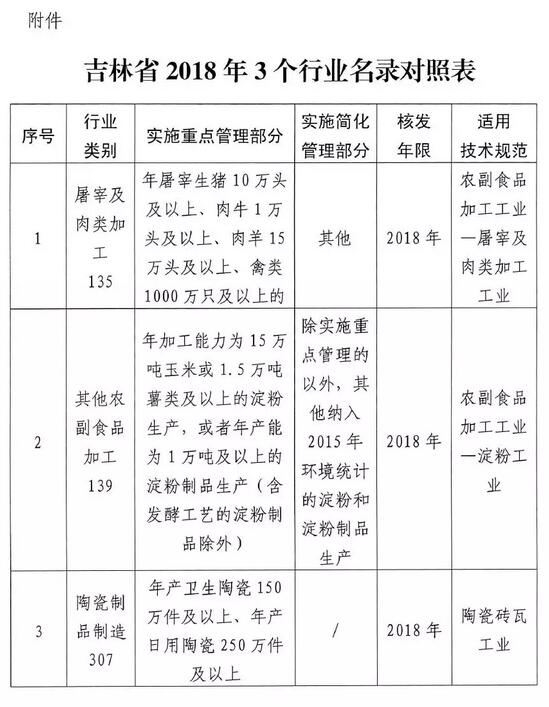 附件

吉林省 2018 年 3 个行业名录对照表

| 序号 | 行业类别 | 实施重点管理部分 | 实施简化管理部分 | 核发年限 | 适用技术规范 |
|---|---|---|---|---|---|
| 1 | 屠宰及肉类加工 135 | 年屠宰生猪 10 万头及以上、肉牛 1 万头及以上、肉羊 15 万头及以上、禽类 1000 万只及以上的 | 其他 | 2018 年 | 农副食品加工工业—屠宰及肉类加工工业 |
| 2 | 其他农副食品加工 139 | 年加工能力为 15 万吨玉米或 1.5 万吨薯类及以上的淀粉生产，或者年产能为 1 万吨及以上的淀粉制品生产（含发酵工艺的淀粉制品除外） | 除实施重点管理的以外，其他纳入 2015 年环境统计的淀粉和淀粉制品生产 | 2018 年 | 农副食品加工工业—淀粉工业 |
| 3 | 陶瓷制品制造 307 | 年产卫生陶瓷 150 万件及以上、年产日用陶瓷 250 万件及以上 | / | 2018 年 | 陶瓷砖瓦工业 |